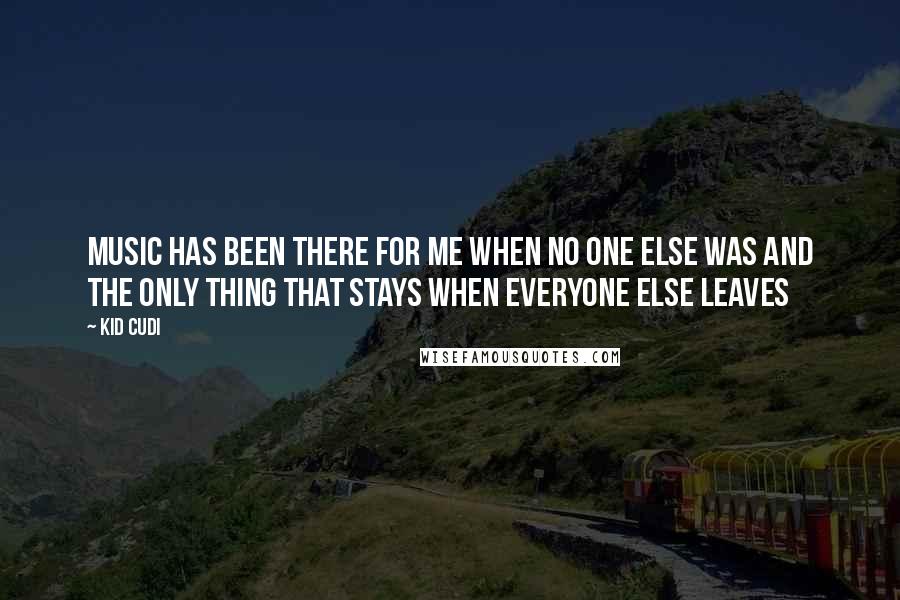 MUSIC HAS BEEN THERE FOR ME WHEN NO ONE ELSE WAS AND THE ONLY THING THAT STAYS WHEN EVERYONE ELSE LEAVES

~ KID CUDI

WISEFAMOUSQUOTES.COM